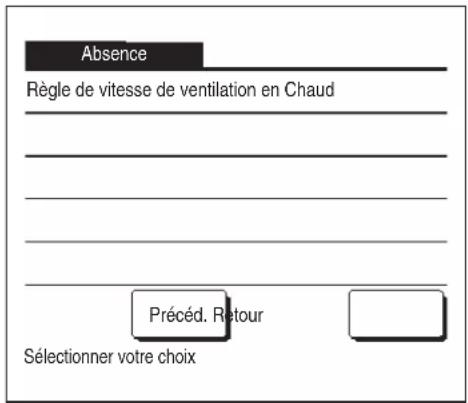 Absence

Règle de vitesse de ventilation en Chaud

Précéd. Retour

Sélectionner votre choix